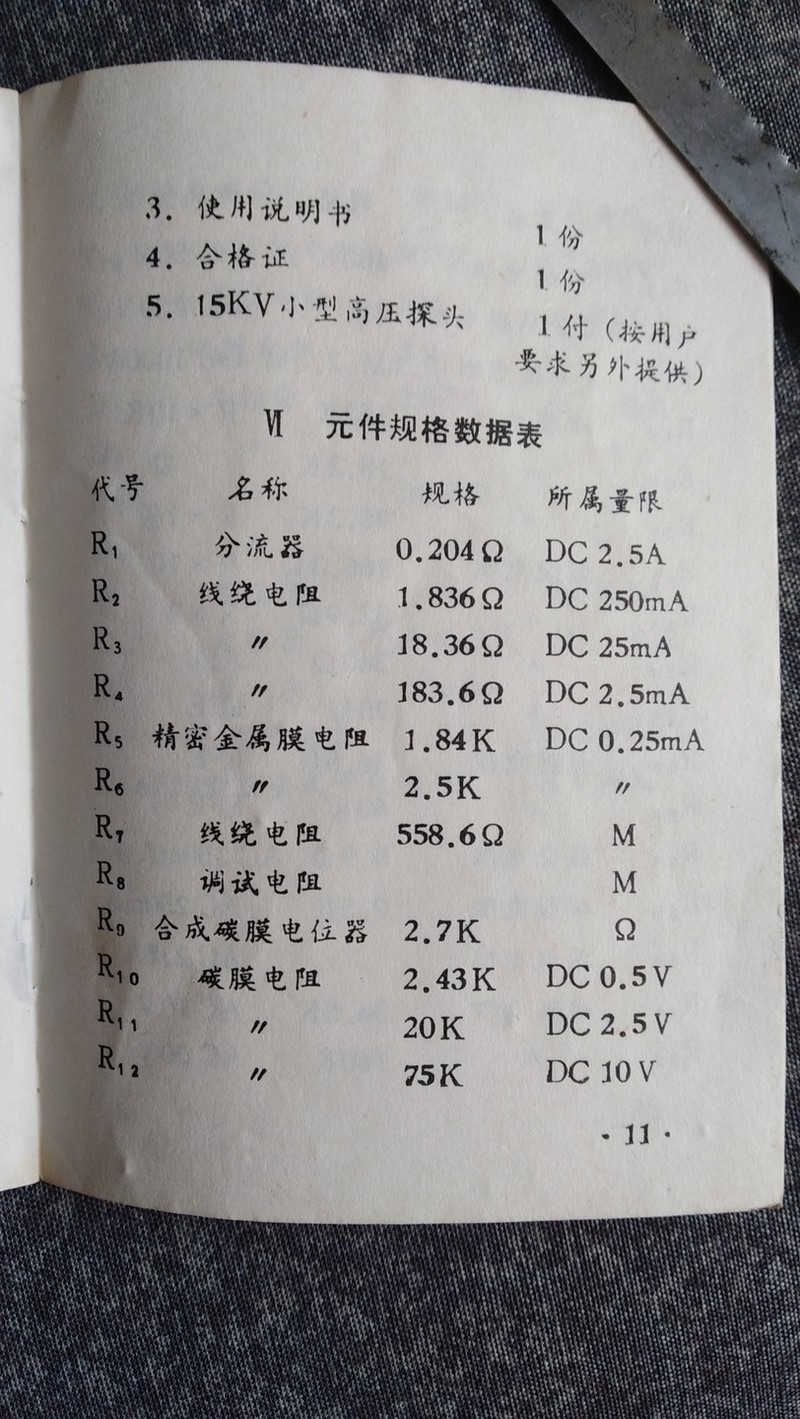 3. 使用说明书 1 份
4. 合格证 1 份
5. 15KV小型高压探头 1 付（按用户要求另外提供）

Ⅵ 元件规格数据表

| 代号 | 名称 | 规格 | 所属量限 |
|---|---|---|---|
| $R_1$ | 分流器 | 0.204Ω | DC 2.5A |
| $R_2$ | 线绕电阻 | 1.836Ω | DC 250mA |
| $R_3$ | 〃 | 18.36Ω | DC 25mA |
| $R_4$ | 〃 | 183.6Ω | DC 2.5mA |
| $R_5$ | 精密金属膜电阻 | 1.84K | DC 0.25mA |
| $R_6$ | 〃 | 2.5K | 〃 |
| $R_7$ | 线绕电阻 | 558.6Ω | M |
| $R_8$ | 调试电阻 | | M |
| $R_9$ | 合成碳膜电位器 | 2.7K | Ω |
| $R_{10}$ | 碳膜电阻 | 2.43K | DC 0.5V |
| $R_{11}$ | 〃 | 20K | DC 2.5V |
| $R_{12}$ | 〃 | 75K | DC 10V |

· 11 ·